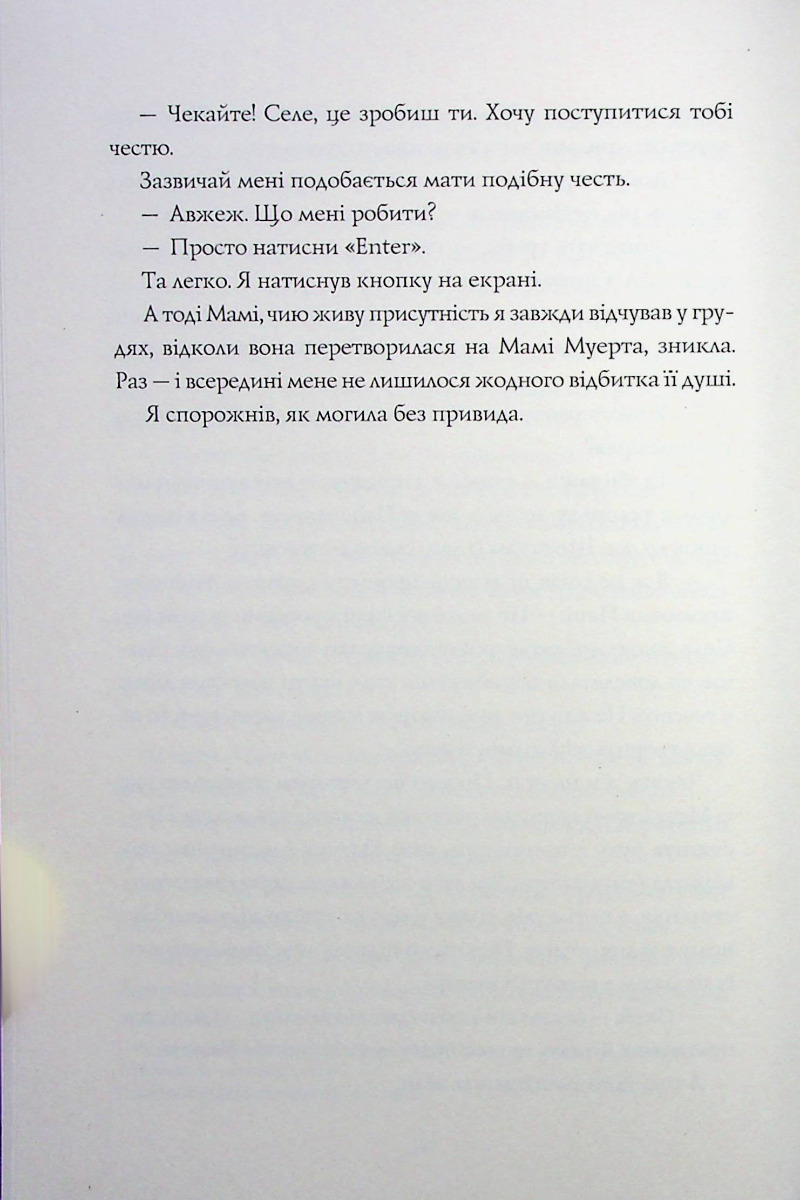 — Чекайте! Селе, це зробиш ти. Хочу поступитися тобі честю.

Зазвичай мені подобається мати подібну честь.

— Авжеж. Що мені робити?

— Просто натисни «Enter».

Та легко. Я натиснув кнопку на екрані.

А тоді Мамі, чию живу присутність я завжди відчував у грудях, відколи вона перетворилася на Мамі Муерта, зникла. Раз — і всередині мене не лишилося жодного відбитка її душі.

Я спорожнів, як могила без привида.